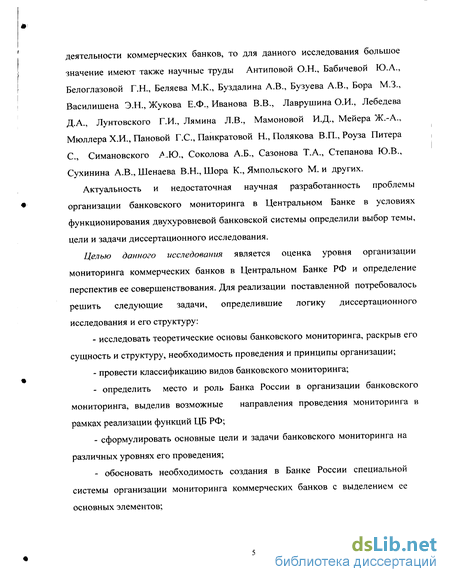 деятельности коммерческих банков, то для данного исследования большое значение имеют также научные труды Антиповой О.Н., Бабичевой Ю.А., Белоглазовой Г.Н., Беляева М.К., Буздалина А.В., Бузуева А.В., Бора М.З., Василишена Э.Н., Жукова Е.Ф., Иванова В.В., Лаврушина О.И., Лебедева Д.А., Лунтовского Г.И., Лямина Л.В., Мамоновой И.Д., Мейера Ж.-А., Мюллера Х.И., Пановой Г.С., Панкратовой Н., Полякова В.П., Роуза Питера С., Симановского А.Ю., Соколова А.Б., Сазонова Т.А., Степанова Ю.В., Сухинина А.В., Шенаева В.Н., Шора К., Ямпольского М. и других.

Актуальность и недостаточная научная разработанность проблемы организации банковского мониторинга в Центральном Банке в условиях функционирования двухуровневой банковской системы определили выбор темы, цели и задачи диссертационного исследования.

Целью данного исследования является оценка уровня организации мониторинга коммерческих банков в Центральном Банке РФ и определение перспектив ее совершенствования. Для реализации поставленной потребовалось решить следующие задачи, определившие логику диссертационного исследования и его структуру:

- исследовать теоретические основы банковского мониторинга, раскрыв его сущность и структуру, необходимость проведения и принципы организации;

- провести классификацию видов банковского мониторинга;

- определить место и роль Банка России в организации банковского мониторинга, выделив возможные направления проведения мониторинга в рамках реализации функций ЦБ РФ;

- сформулировать основные цели и задачи банковского мониторинга на различных уровнях его проведения;

- обосновать необходимость создания в Банке России специальной системы организации мониторинга коммерческих банков с выделением ее основных элементов;

5

dsLib.net
библиотека диссертаций